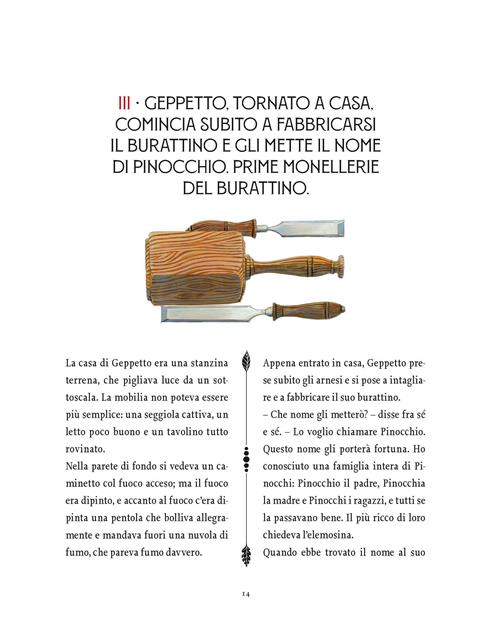 III · GEPPETTO, TORNATO A CASA, COMINCIA SUBITO A FABBRICARSI IL BURATTINO E GLI METTE IL NOME DI PINOCCHIO. PRIME MONELLERIE DEL BURATTINO.

La casa di Geppetto era una stanzina terrena, che pigliava luce da un sottoscala. La mobilia non poteva essere più semplice: una seggiola cattiva, un letto poco buono e un tavolino tutto rovinato.
Nella parete di fondo si vedeva un caminetto col fuoco acceso; ma il fuoco era dipinto, e accanto al fuoco c'era dipinta una pentola che bolliva allegramente e mandava fuori una nuvola di fumo, che pareva fumo davvero.

Appena entrato in casa, Geppetto prese subito gli arnesi e si pose a intagliare e a fabbricare il suo burattino.
– Che nome gli metterò? – disse fra sé e sé. – Lo voglio chiamare Pinocchio. Questo nome gli porterà fortuna. Ho conosciuto una famiglia intera di Pinocchi: Pinocchio il padre, Pinocchia la madre e Pinocchi i ragazzi, e tutti se la passavano bene. Il più ricco di loro chiedeva l'elemosina.
Quando ebbe trovato il nome al suo

14